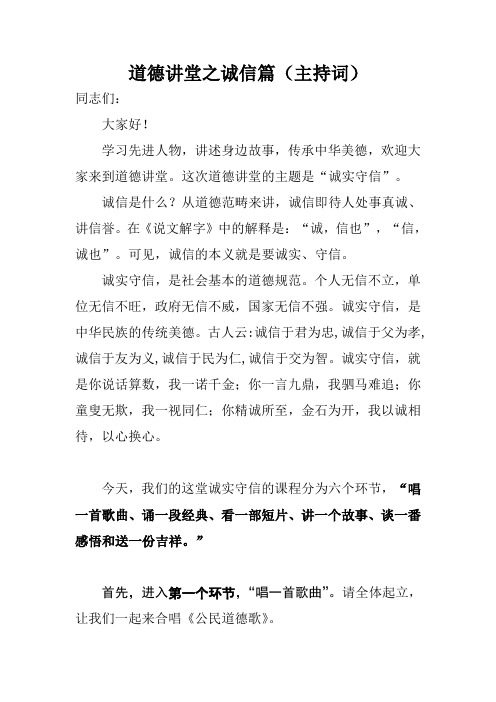 道德讲堂之诚信篇（主持词）

同志们：

大家好！

学习先进人物，讲述身边故事，传承中华美德，欢迎大家来到道德讲堂。这次道德讲堂的主题是“诚实守信”。

诚信是什么？从道德范畴来讲，诚信即待人处事真诚、讲信誉。在《说文解字》中的解释是：“诚，信也”，“信，诚也”。可见，诚信的本义就是要诚实、守信。

诚实守信，是社会基本的道德规范。个人无信不立，单位无信不旺，政府无信不威，国家无信不强。诚实守信，是中华民族的传统美德。古人云：诚信于君为忠，诚信于父为孝，诚信于友为义，诚信于民为仁，诚信于交为智。诚实守信，就是你说话算数，我一诺千金；你一言九鼎，我驷马难追；你童叟无欺，我一视同仁；你精诚所至，金石为开，我以诚相待，以心换心。

今天，我们的这堂诚实守信的课程分为六个环节，“唱一首歌曲、诵一段经典、看一部短片、讲一个故事、谈一番感悟和送一份吉祥。”

首先，进入第一个环节，“唱一首歌曲”。请全体起立，让我们一起来合唱《公民道德歌》。